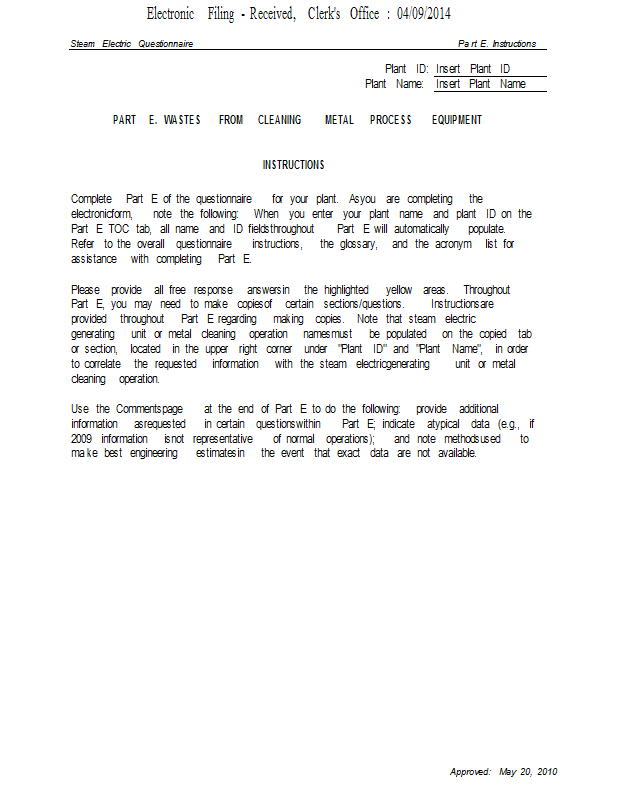 Electronic Filing - Received, Clerk's Office : 04/09/2014

Steam Electric Questionnaire

Part E. Instructions

Plant ID: Insert Plant ID
Plant Name: Insert Plant Name

PART E. WASTES FROM CLEANING METAL PROCESS EQUIPMENT

INSTRUCTIONS

Complete Part E of the questionnaire for your plant. As you are completing the electronic form, note the following: When you enter your plant name and plant ID on the Part E TOC tab, all name and ID fields throughout Part E will automatically populate. Refer to the overall questionnaire instructions, the glossary, and the acronym list for assistance with completing Part E.

Please provide all free response answers in the highlighted yellow areas. Throughout Part E, you may need to make copies of certain sections/questions. Instructions are provided throughout Part E regarding making copies. Note that steam electric generating unit or metal cleaning operation names must be populated on the copied tab or section, located in the upper right corner under "Plant ID" and "Plant Name", in order to correlate the requested information with the steam electric generating unit or metal cleaning operation.

Use the Comments page at the end of Part E to do the following: provide additional information as requested in certain questions within Part E; indicate atypical data (e.g., if 2009 information is not representative of normal operations); and note methods used to make best engineering estimates in the event that exact data are not available.

Approved: May 20, 2010